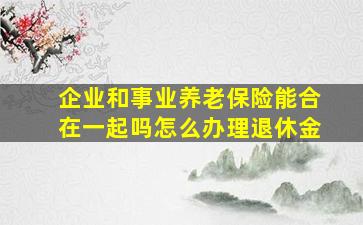 企业和事业养老保险能合在一起吗怎么办理退休金